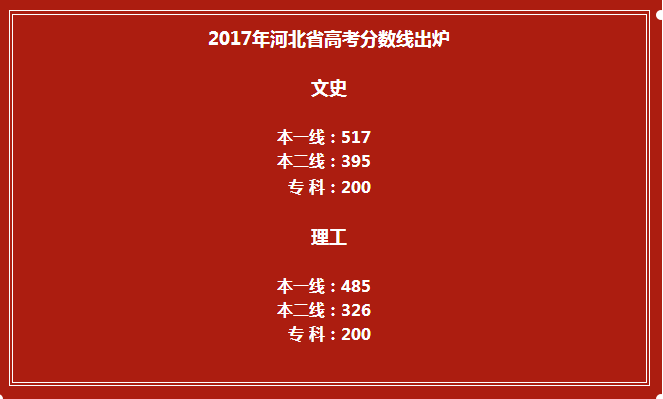 2017年河北省高考分数线出炉

文史

本一线：517
本二线：395
专 科：200

理工

本一线：485
本二线：326
专 科：200